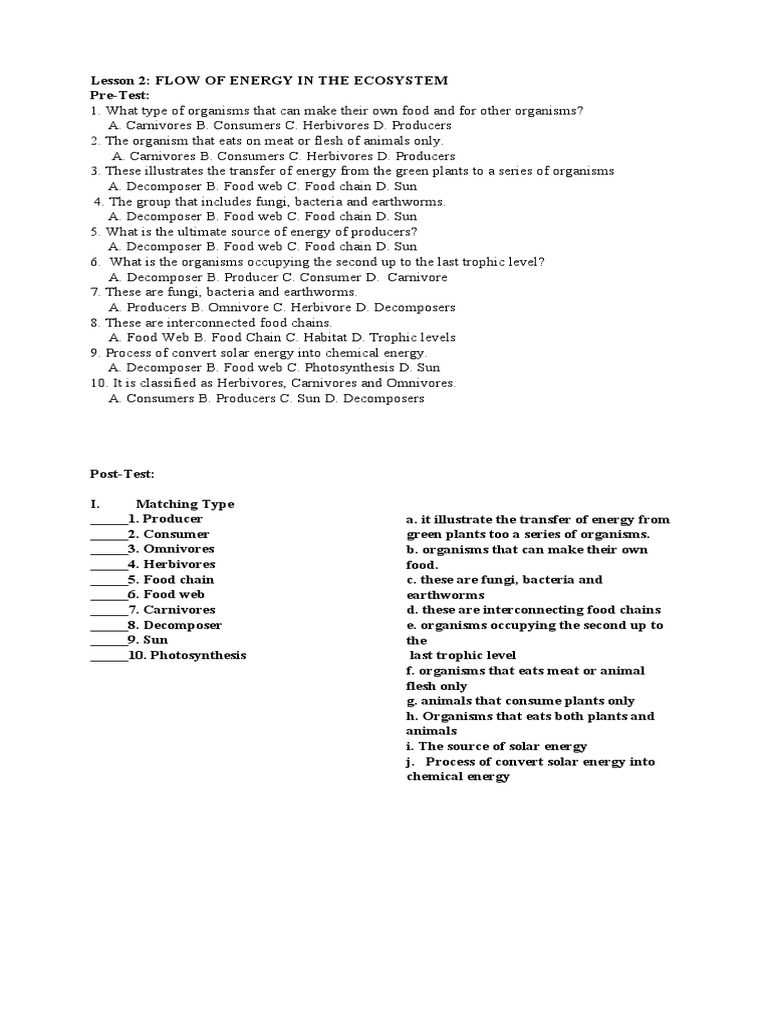 Lesson 2: FLOW OF ENERGY IN THE ECOSYSTEM
Pre-Test:
1. What type of organisms that can make their own food and for other organisms?
A. Carnivores B. Consumers C. Herbivores D. Producers
2. The organism that eats on meat or flesh of animals only.
A. Carnivores B. Consumers C. Herbivores D. Producers
3. These illustrates the transfer of energy from the green plants to a series of organisms
A. Decomposer B. Food web C. Food chain D. Sun
4. The group that includes fungi, bacteria and earthworms.
A. Decomposer B. Food web C. Food chain D. Sun
5. What is the ultimate source of energy of producers?
A. Decomposer B. Food web C. Food chain D. Sun
6. What is the organisms occupying the second up to the last trophic level?
A. Decomposer B. Producer C. Consumer D. Carnivore
7. These are fungi, bacteria and earthworms.
A. Producers B. Omnivore C. Herbivore D. Decomposers
8. These are interconnected food chains.
A. Food Web B. Food Chain C. Habitat D. Trophic levels
9. Process of convert solar energy into chemical energy.
A. Decomposer B. Food web C. Photosynthesis D. Sun
10. It is classified as Herbivores, Carnivores and Omnivores.
A. Consumers B. Producers C. Sun D. Decomposers

Post-Test:

I. Matching Type
______1. Producer
______2. Consumer
______3. Omnivores
______4. Herbivores
______5. Food chain
______6. Food web
______7. Carnivores
______8. Decomposer
______9. Sun
______10. Photosynthesis

a. it illustrate the transfer of energy from green plants too a series of organisms.
b. organisms that can make their own food.
c. these are fungi, bacteria and earthworms
d. these are interconnecting food chains
e. organisms occupying the second up to the last trophic level
f. organisms that eats meat or animal flesh only
g. animals that consume plants only
h. Organisms that eats both plants and animals
i. The source of solar energy
j. Process of convert solar energy into chemical energy